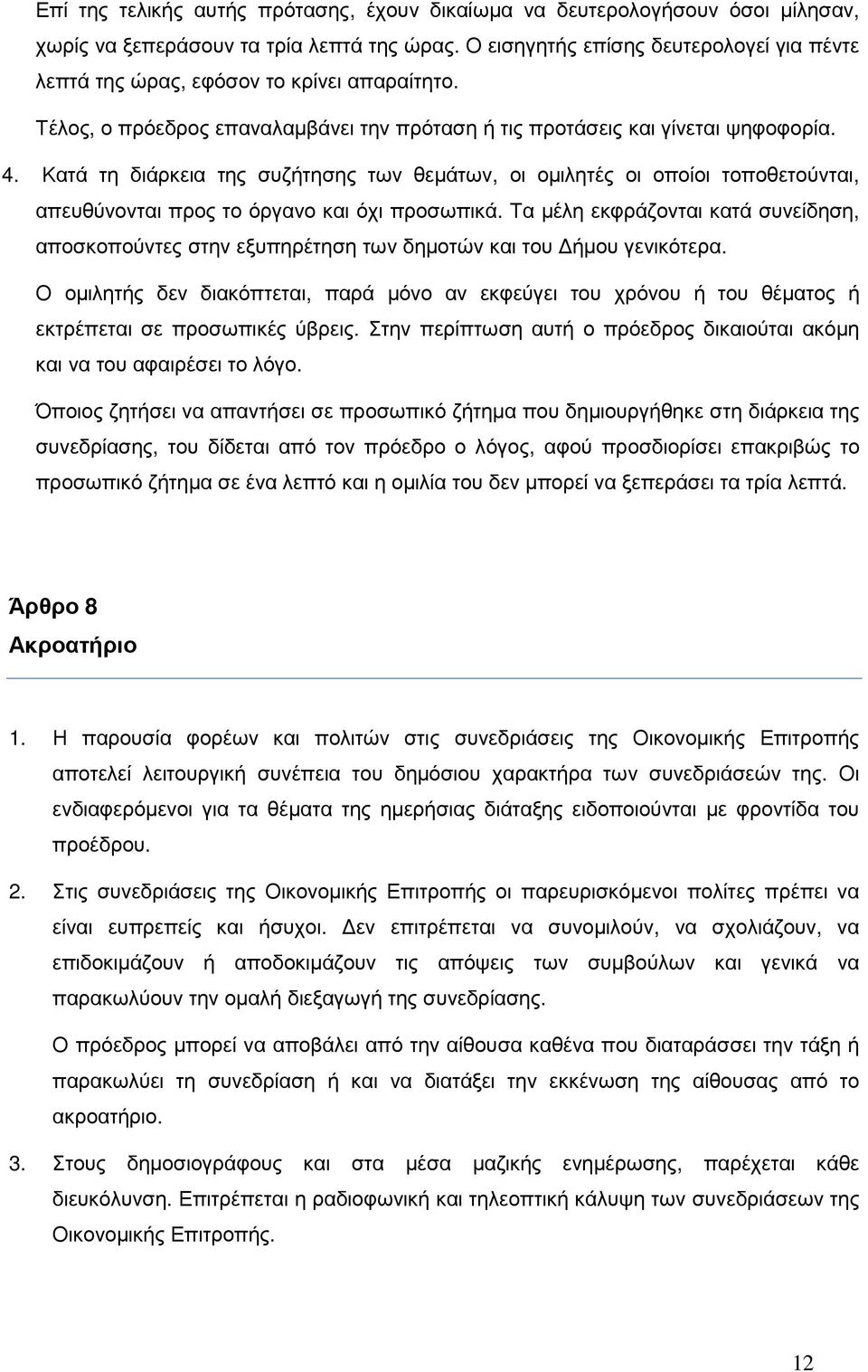 Επί της τελικής αυτής πρότασης, έχουν δικαίωμα να δευτερολογήσουν όσοι μίλησαν, χωρίς να ξεπεράσουν τα τρία λεπτά της ώρας. Ο εισηγητής επίσης δευτερολογεί για πέντε λεπτά της ώρας, εφόσον το κρίνει απαραίτητο.

Τέλος, ο πρόεδρος επαναλαμβάνει την πρόταση ή τις προτάσεις και γίνεται ψηφοφορία.

4. Κατά τη διάρκεια της συζήτησης των θεμάτων, οι ομιλητές οι οποίοι τοποθετούνται, απευθύνονται προς το όργανο και όχι προσωπικά. Τα μέλη εκφράζονται κατά συνείδηση, αποσκοπούντες στην εξυπηρέτηση των δημοτών και του Δήμου γενικότερα.

Ο ομιλητής δεν διακόπτεται, παρά μόνο αν εκφεύγει του χρόνου ή του θέματος ή εκτρέπεται σε προσωπικές ύβρεις. Στην περίπτωση αυτή ο πρόεδρος δικαιούται ακόμη και να του αφαιρέσει το λόγο.

Όποιος ζητήσει να απαντήσει σε προσωπικό ζήτημα που δημιουργήθηκε στη διάρκεια της συνεδρίασης, του δίδεται από τον πρόεδρο ο λόγος, αφού προσδιορίσει επακριβώς το προσωπικό ζήτημα σε ένα λεπτό και η ομιλία του δεν μπορεί να ξεπεράσει τα τρία λεπτά.

Άρθρο 8
Ακροατήριο

1. Η παρουσία φορέων και πολιτών στις συνεδριάσεις της Οικονομικής Επιτροπής αποτελεί λειτουργική συνέπεια του δημόσιου χαρακτήρα των συνεδριάσεών της. Οι ενδιαφερόμενοι για τα θέματα της ημερήσιας διάταξης ειδοποιούνται με φροντίδα του προέδρου.

2. Στις συνεδριάσεις της Οικονομικής Επιτροπής οι παρευρισκόμενοι πολίτες πρέπει να είναι ευπρεπείς και ήσυχοι. Δεν επιτρέπεται να συνομιλούν, να σχολιάζουν, να επιδοκιμάζουν ή αποδοκιμάζουν τις απόψεις των συμβούλων και γενικά να παρακωλύουν την ομαλή διεξαγωγή της συνεδρίασης.

Ο πρόεδρος μπορεί να αποβάλει από την αίθουσα καθένα που διαταράσσει την τάξη ή παρακωλύει τη συνεδρίαση ή και να διατάξει την εκκένωση της αίθουσας από το ακροατήριο.

3. Στους δημοσιογράφους και στα μέσα μαζικής ενημέρωσης, παρέχεται κάθε διευκόλυνση. Επιτρέπεται η ραδιοφωνική και τηλεοπτική κάλυψη των συνεδριάσεων της Οικονομικής Επιτροπής.

12